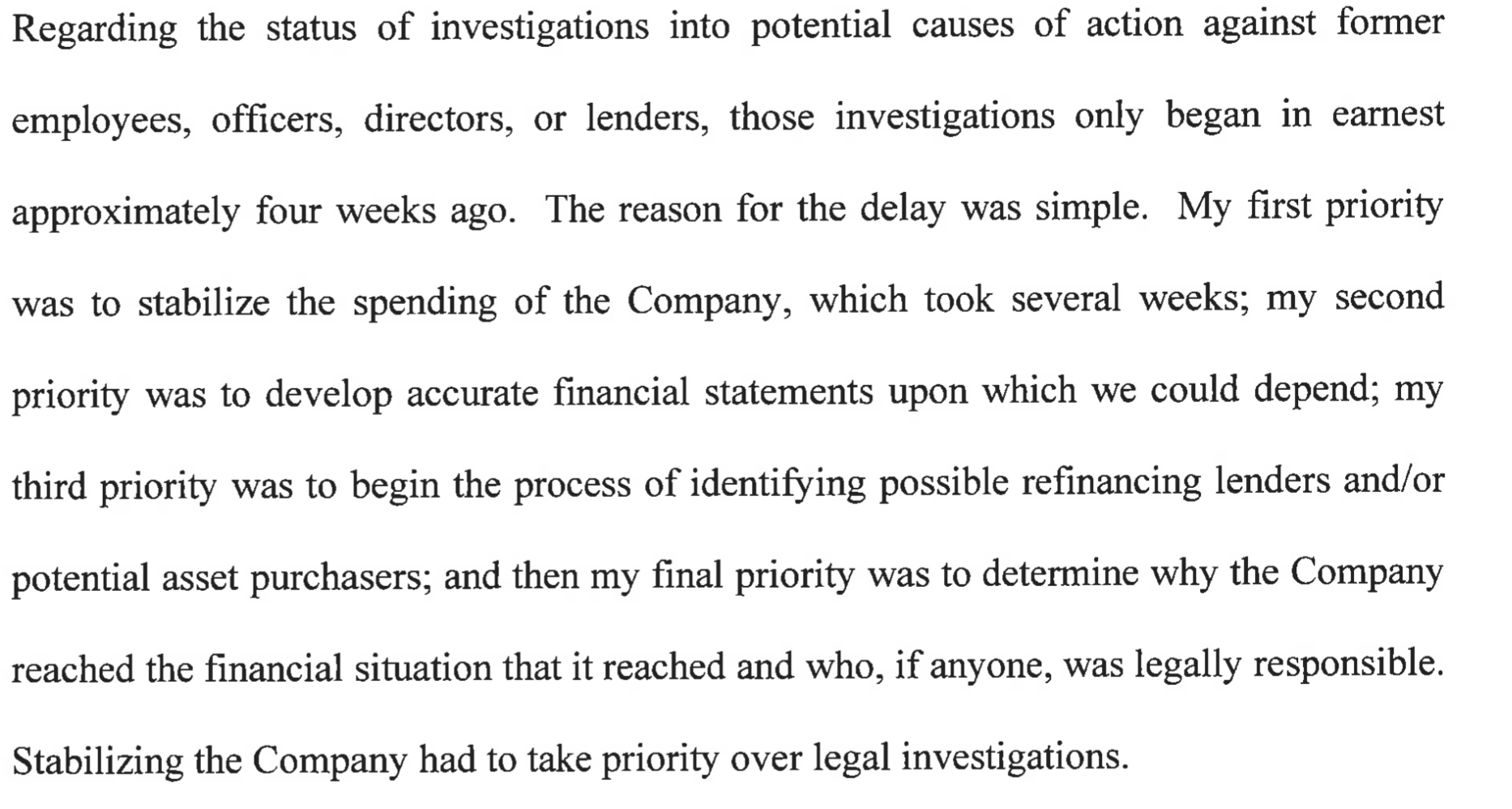 Regarding the status of investigations into potential causes of action against former employees, officers, directors, or lenders, those investigations only began in earnest approximately four weeks ago. The reason for the delay was simple. My first priority was to stabilize the spending of the Company, which took several weeks; my second priority was to develop accurate financial statements upon which we could depend; my third priority was to begin the process of identifying possible refinancing lenders and/or potential asset purchasers; and then my final priority was to determine why the Company reached the financial situation that it reached and who, if anyone, was legally responsible. Stabilizing the Company had to take priority over legal investigations.